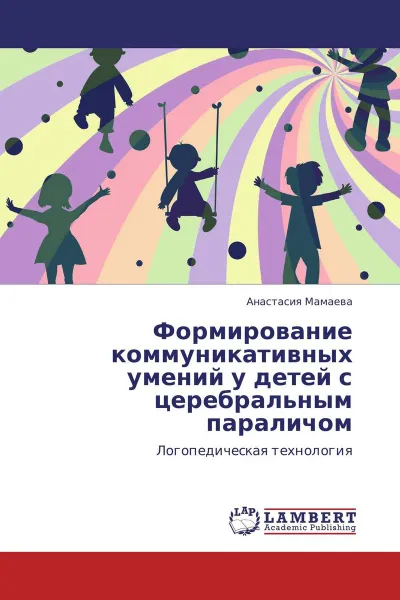 Анастасия Мамаева

Формирование коммуникативных умений у детей с церебральным параличом

Логопедическая технология

LAP LAMBERT Academic Publishing